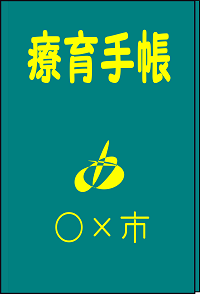 療育手帳

○×市